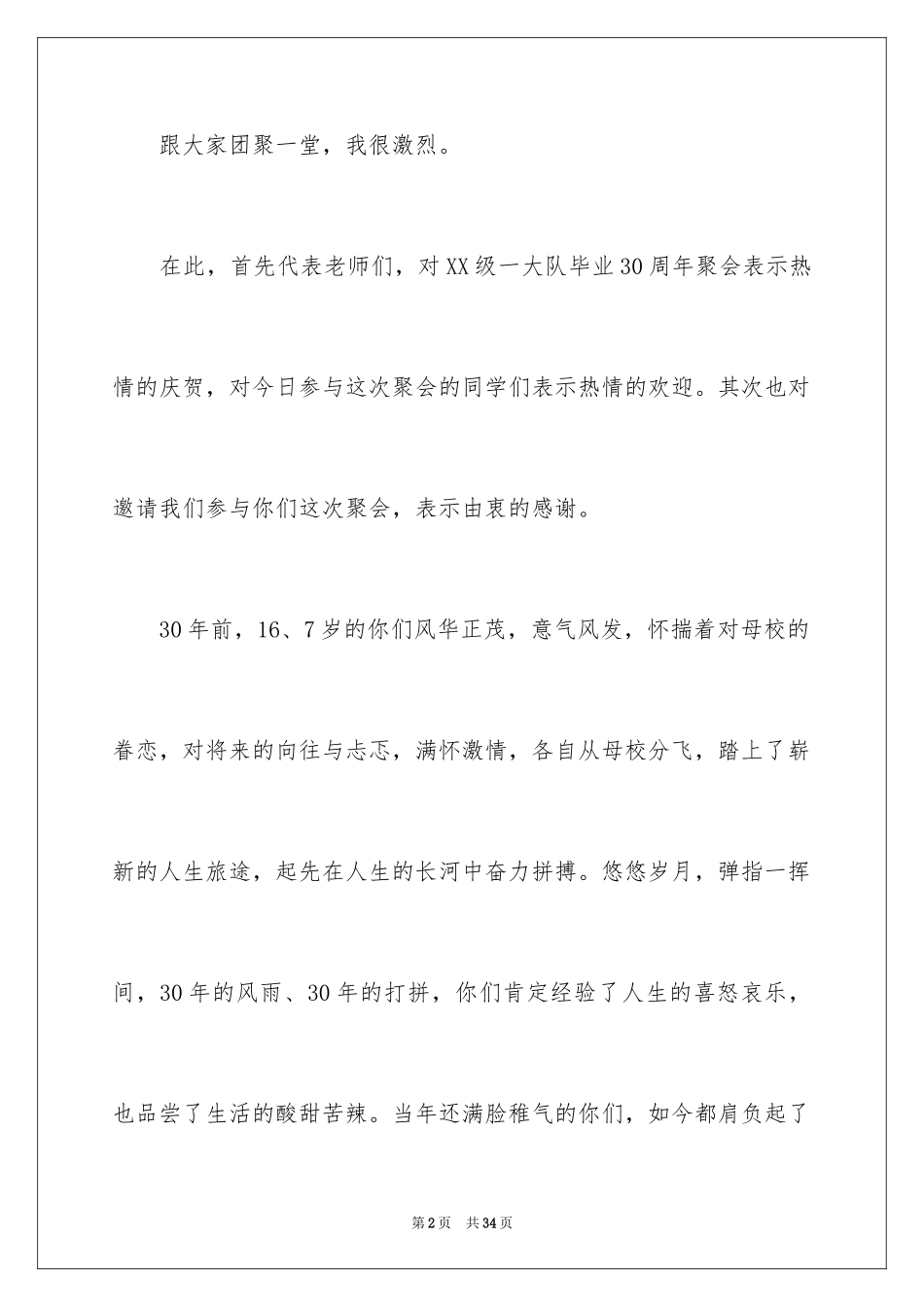 跟大家团聚一堂，我很激烈。

在此，首先代表老师们，对XX级一大队毕业30周年聚会表示热情的庆贺，对今日参与这次聚会的同学们表示热情的欢迎。其次也对邀请我们参与你们这次聚会，表示由衷的感谢。

30年前，16、7岁的你们风华正茂，意气风发，怀揣着对母校的眷恋，对将来的向往与忐忑，满怀激情，各自从母校分飞，踏上了崭新的人生旅途，起先在人生的长河中奋力拼搏。悠悠岁月，弹指一挥间，30年的风雨、30年的打拼，你们肯定经验了人生的喜怒哀乐，也品尝了生活的酸甜苦辣。当年还满脸稚气的你们，如今都肩负起了

第2页　共34页